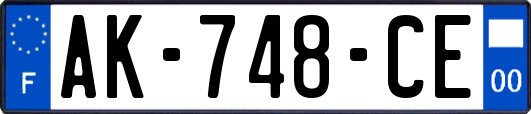 F

AK-748-CE

00